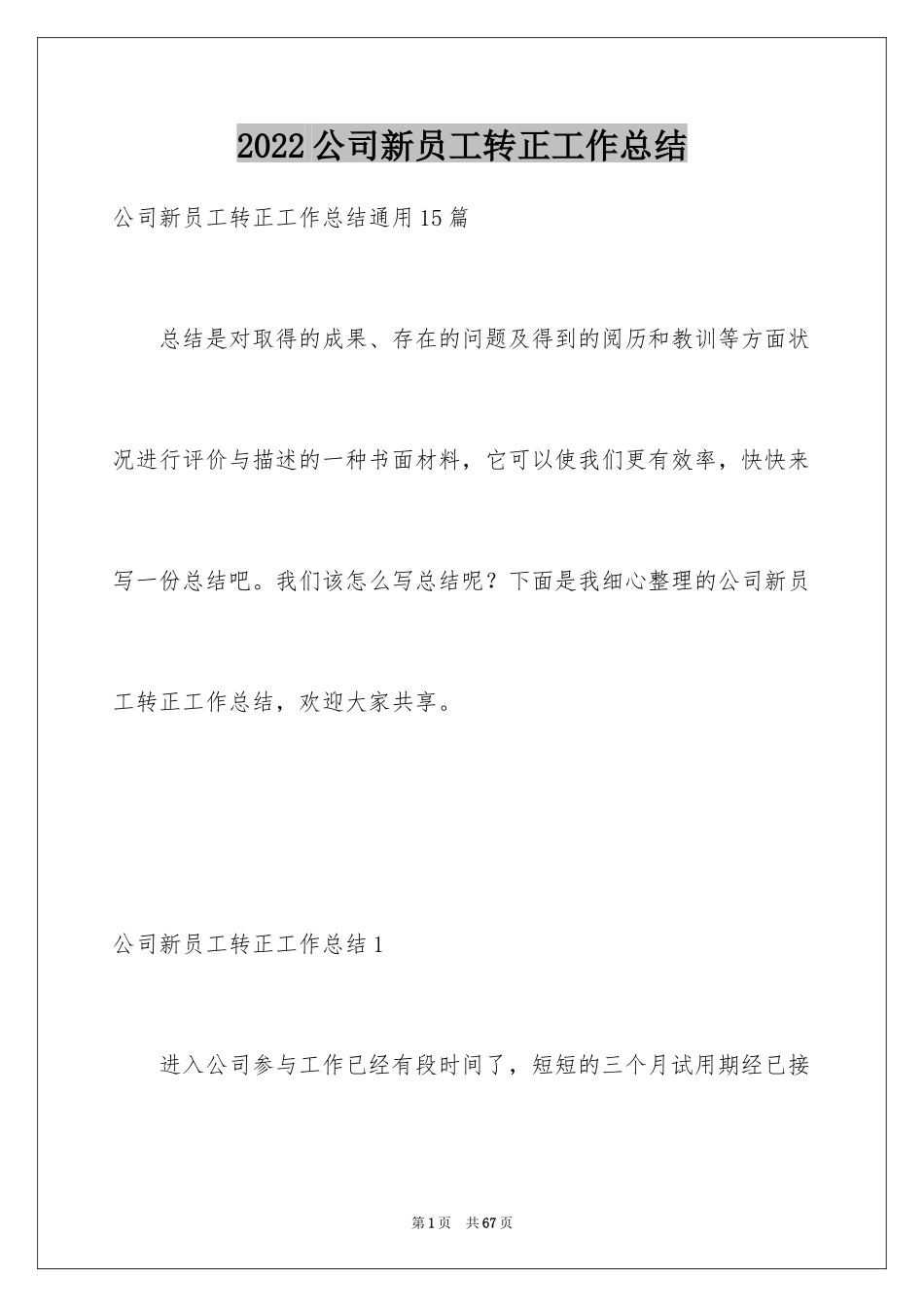 2022公司新员工转正工作总结

公司新员工转正工作总结通用15篇

总结是对取得的成果、存在的问题及得到的阅历和教训等方面状况进行评价与描述的一种书面材料，它可以使我们更有效率，快快来写一份总结吧。我们该怎么写总结呢？下面是我细心整理的公司新员工转正工作总结，欢迎大家共享。

公司新员工转正工作总结1

进入公司参与工作已经有段时间了，短短的三个月试用期经已接

第1页 共67页